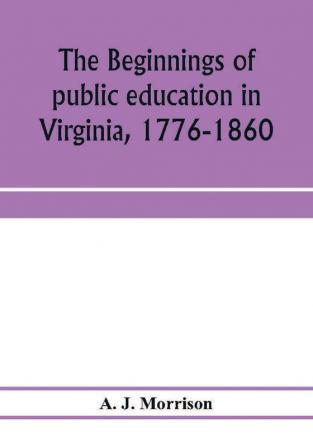 The Beginnings of public education in Virginia, 1776-1860

A. J. Morrison